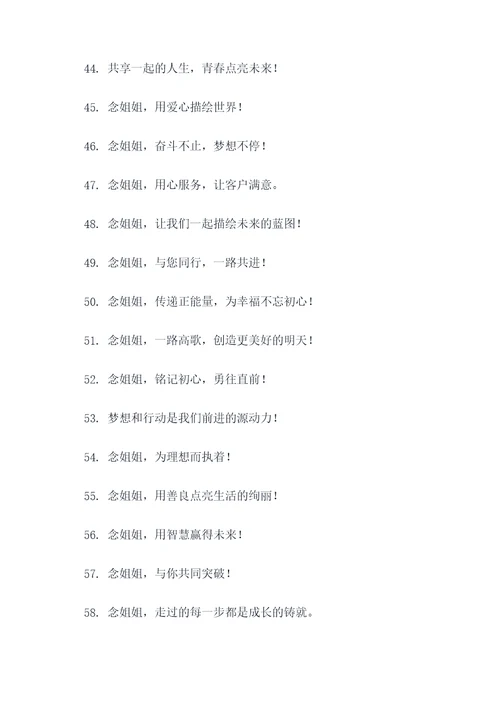 44. 共享一起的人生，青春点亮未来！

45. 念姐姐，用爱心描绘世界！

46. 念姐姐，奋斗不止，梦想不停！

47. 念姐姐，用心服务，让客户满意。

48. 念姐姐，让我们一起描绘未来的蓝图！

49. 念姐姐，与您同行，一路共进！

50. 念姐姐，传递正能量，为幸福不忘初心！

51. 念姐姐，一路高歌，创造更美好的明天！

52. 念姐姐，铭记初心，勇往直前！

53. 梦想和行动是我们前进的源动力！

54. 念姐姐，为理想而执着！

55. 念姐姐，用善良点亮生活的绚丽！

56. 念姐姐，用智慧赢得未来！

57. 念姐姐，与你共同突破！

58. 念姐姐，走过的每一步都是成长的铸就。